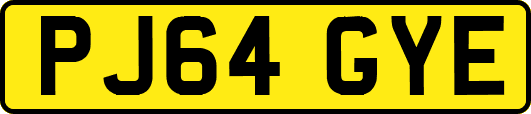 PJ64 GYE